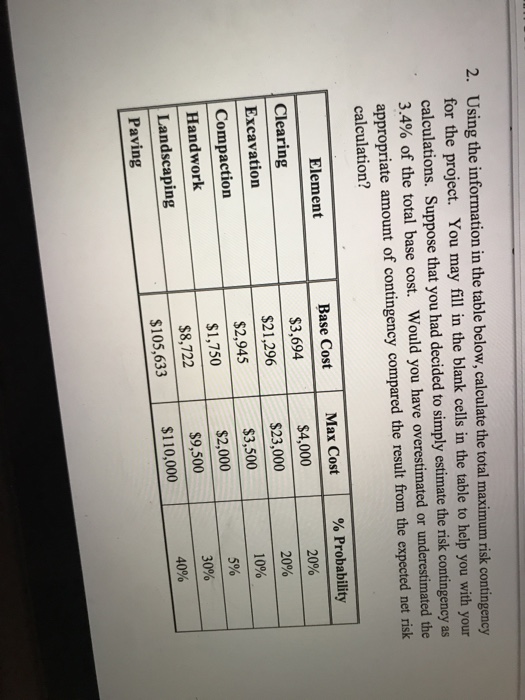 2. Using the information in the table below, calculate the total maximum risk contingency for the project. You may fill in the blank cells in the table to help you with your calculations. Suppose that you had decided to simply estimate the risk contingency as 3.4% of the total base cost. Would you have overestimated or underestimated the appropriate amount of contingency compared the result from the expected net risk calculation?

| Element | Base Cost | Max Cost | % Probability |
|---|---|---|---|
| Clearing | \$3,694 | \$4,000 | 20% |
| Excavation | \$21,296 | \$23,000 | 20% |
| Compaction | \$2,945 | \$3,500 | 10% |
| Handwork | \$1,750 | \$2,000 | 5% |
| Landscaping | \$8,722 | \$9,500 | 30% |
| Paving | \$105,633 | \$110,000 | 40% |